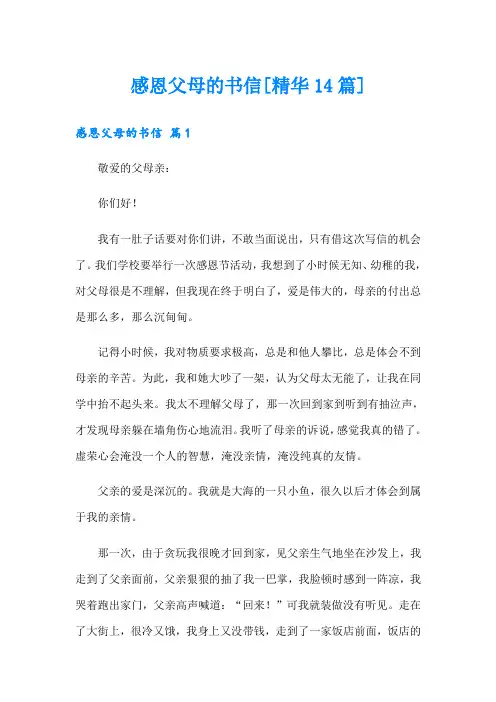 感恩父母的书信[精华14篇]

感恩父母的书信 篇1

敬爱的父母亲：

你们好！

我有一肚子话要对你们讲，不敢当面说出，只有借这次写信的机会了。我们学校要举行一次感恩节活动，我想到了小时候无知、幼稚的我，对父母很是不理解，但我现在终于明白了，爱是伟大的，母亲的付出总是那么多，那么沉甸甸。

记得小时候，我对物质要求极高，总是和他人攀比，总是体会不到母亲的辛苦。为此，我和她大吵了一架，认为父母太无能了，让我在同学中抬不起头来。我太不理解父母了，那一次回到家到听到有抽泣声，才发现母亲躲在墙角伤心地流泪。我听了母亲的诉说，感觉我真的错了。虚荣心会淹没一个人的智慧，淹没亲情，淹没纯真的友情。

父亲的爱是深沉的。我就是大海的一只小鱼，很久以后才体会到属于我的亲情。

那一次，由于贪玩我很晚才回到家，见父亲生气地坐在沙发上，我走到了父亲面前，父亲狠狠的抽了我一巴掌，我脸顿时感到一阵凉，我哭着跑出家门，父亲高声喊道：“回来！”可我就装做没有听见。走在了大街上，很冷又饿，我身上又没带钱，走到了一家饭店前面，饭店的